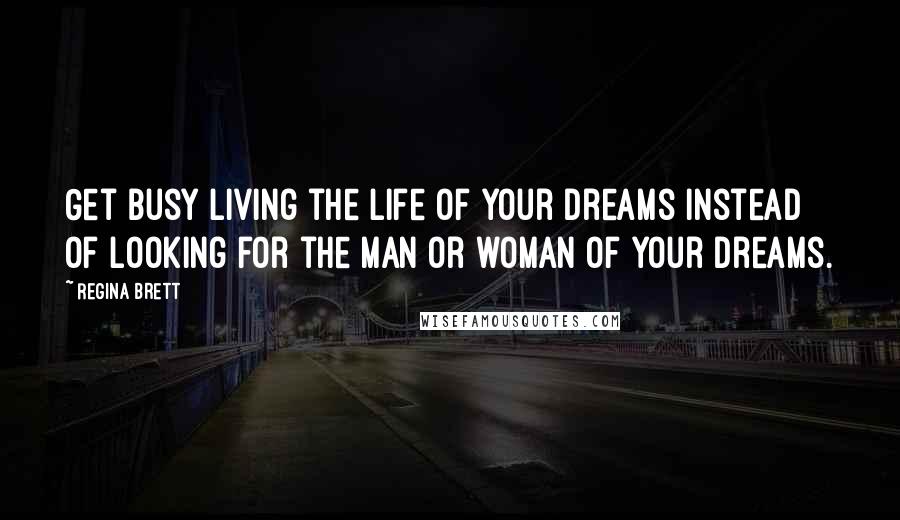 GET BUSY LIVING THE LIFE OF YOUR DREAMS INSTEAD OF LOOKING FOR THE MAN OR WOMAN OF YOUR DREAMS.

~ REGINA BRETT

WISEFAMOUSQUOTES.COM